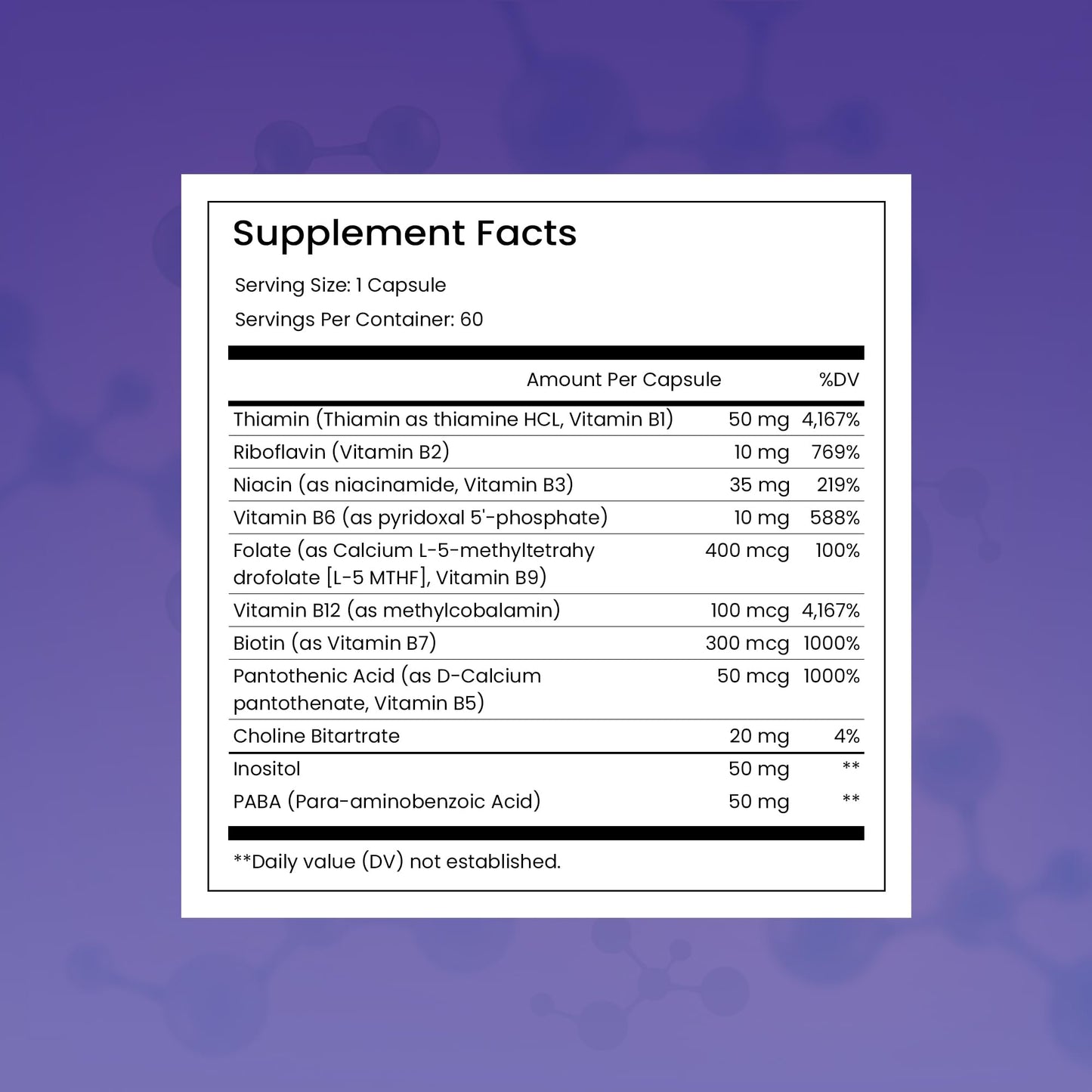 Supplement Facts

Serving Size: 1 Capsule

Servings Per Container: 60

|  | Amount Per Capsule | %DV |
|---|---|---|
| Thiamin (Thiamin as thiamine HCL, Vitamin B1) | 50 mg | 4,167% |
| Riboflavin (Vitamin B2) | 10 mg | 769% |
| Niacin (as niacinamide, Vitamin B3) | 35 mg | 219% |
| Vitamin B6 (as pyridoxal 5'-phosphate) | 10 mg | 588% |
| Folate (as Calcium L-5-methyltetrahy drofolate [L-5 MTHF], Vitamin B9) | 400 mcg | 100% |
| Vitamin B12 (as methylcobalamin) | 100 mcg | 4,167% |
| Biotin (as Vitamin B7) | 300 mcg | 1000% |
| Pantothenic Acid (as D-Calcium pantothenate, Vitamin B5) | 50 mcg | 1000% |
| Choline Bitartrate | 20 mg | 4% |
| Inositol | 50 mg | ** |
| PABA (Para-aminobenzoic Acid) | 50 mg | ** |

**Daily value (DV) not established.